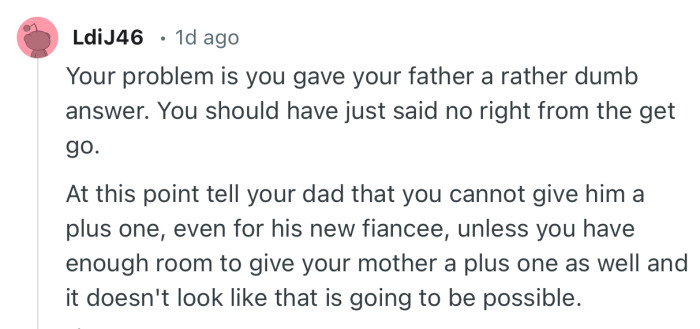 LdiJ46 · 1d ago

Your problem is you gave your father a rather dumb answer. You should have just said no right from the get go.

At this point tell your dad that you cannot give him a plus one, even for his new fiancee, unless you have enough room to give your mother a plus one as well and it doesn't look like that is going to be possible.